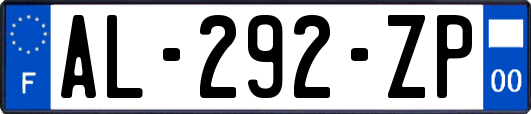 F
AL-292-ZP
00